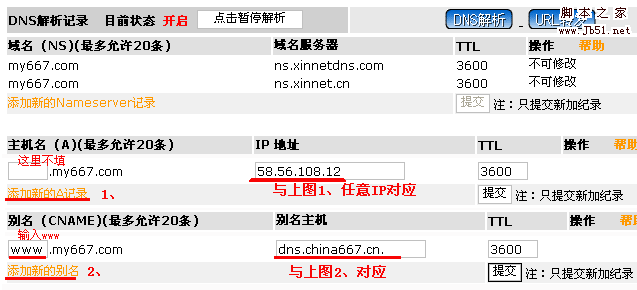 DNS解析记录 目前状态 开启 点击暂停解析 DNS解析 - URL转发

脚本之家 www.Jb51.net

| 域名 (NS)(最多允许20条) | 域名服务器 | TTL | 操作 帮助 |
|---|---|---|---|
| my667.com | ns.xinnetdns.com | 3600 | 不可修改 |
| my667.com | ns.xinnet.cn | 3600 | 不可修改 |
| 添加新的Nameserver记录 | | 提交 | 注：只提交新加纪录 |

| 主机名 (A)(最多允许20条) | IP 地址 | TTL | 操作 帮助 |
|---|---|---|---|
| 这里不填 .my667.com | 58.56.108.12 | 3600 | |
| 添加新的A记录 1、 | 与上图1、任意IP对应 | 提交 | 注：只提交新加纪录 |

| 别名 (CNAME)(最多允许20条) | 别名主机 | TTL | 操作 帮助 |
|---|---|---|---|
| 输入www www .my667.com | dns.china667.cn. | 3600 | |
| 添加新的别名 2、 | 与上图2、对应 | 提交 | 注：只提交新加纪录 |